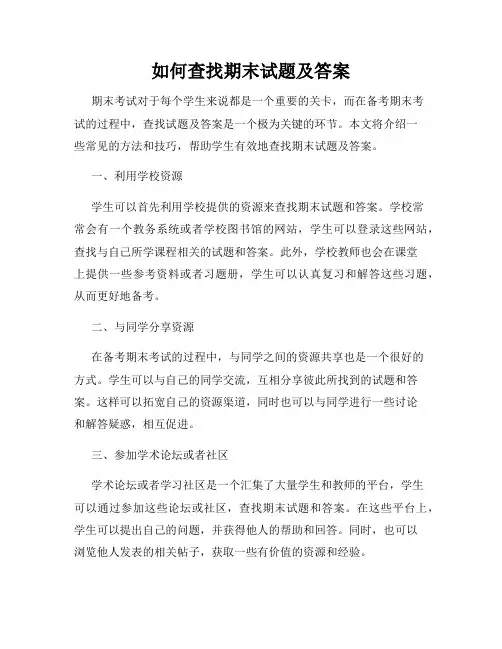 如何查找期末试题及答案

期末考试对于每个学生来说都是一个重要的关卡，而在备考期末考试的过程中，查找试题及答案是一个极为关键的环节。本文将介绍一些常见的方法和技巧，帮助学生有效地查找期末试题及答案。

一、利用学校资源

学生可以首先利用学校提供的资源来查找期末试题和答案。学校常常会有一个教务系统或者学校图书馆的网站，学生可以登录这些网站，查找与自己所学课程相关的试题和答案。此外，学校教师也会在课堂上提供一些参考资料或者习题册，学生可以认真复习和解答这些习题，从而更好地备考。

二、与同学分享资源

在备考期末考试的过程中，与同学之间的资源共享也是一个很好的方式。学生可以与自己的同学交流，互相分享彼此所找到的试题和答案。这样可以拓宽自己的资源渠道，同时也可以与同学进行一些讨论和解答疑惑，相互促进。

三、参加学术论坛或者社区

学术论坛或者学习社区是一个汇集了大量学生和教师的平台，学生可以通过参加这些论坛或社区，查找期末试题和答案。在这些平台上，学生可以提出自己的问题，并获得他人的帮助和回答。同时，也可以浏览他人发表的相关帖子，获取一些有价值的资源和经验。